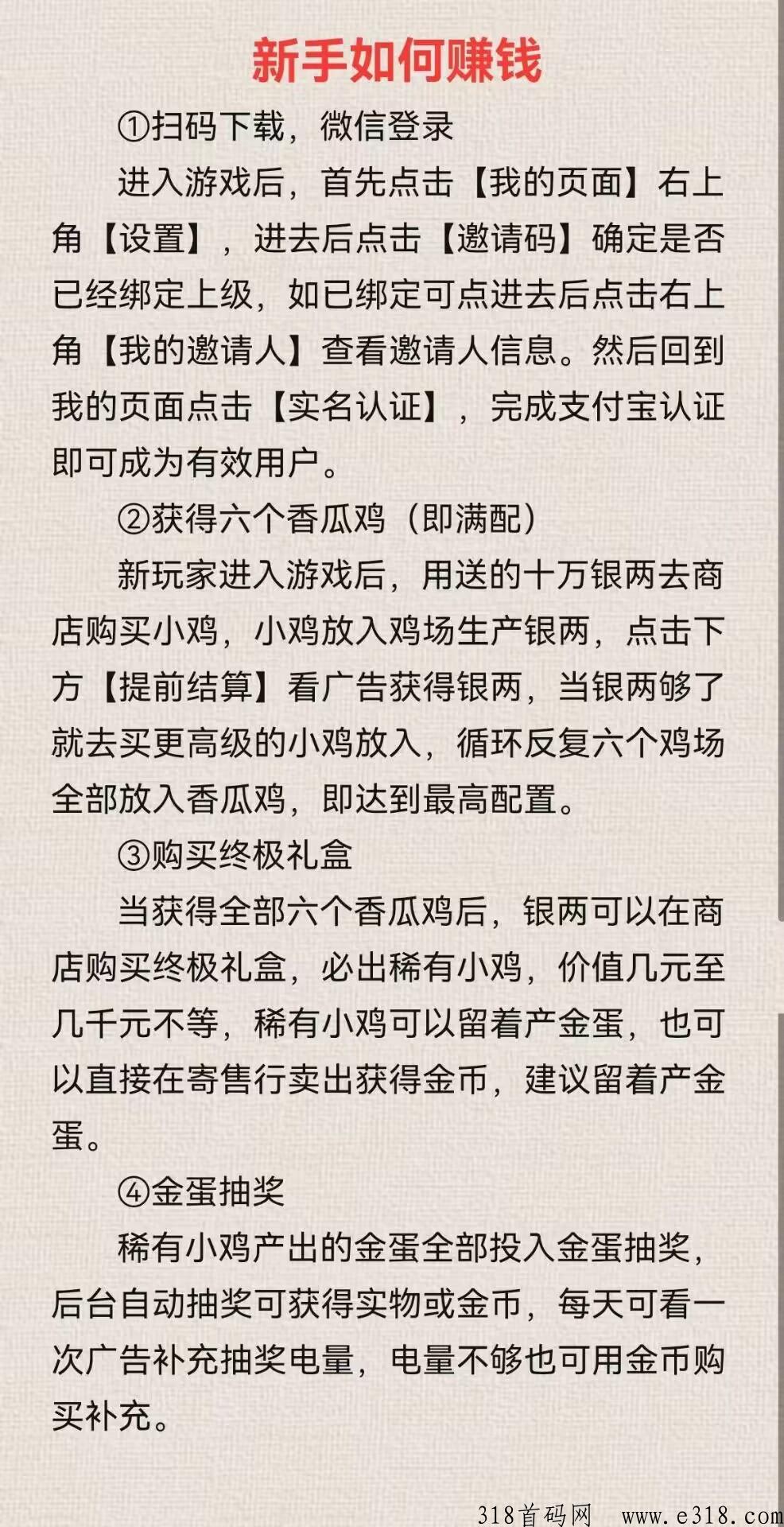 新手如何赚钱

①扫码下载，微信登录

进入游戏后，首先点击【我的页面】右上角【设置】，进去后点击【邀请码】确定是否已经绑定上级，如已绑定可点进去后点击右上角【我的邀请人】查看邀请人信息。然后回到我的页面点击【实名认证】，完成支付宝认证即可成为有效用户。

②获得六个香瓜鸡（即满配）

新玩家进入游戏后，用送的十万银两去商店购买小鸡，小鸡放入鸡场生产银两，点击下方【提前结算】看广告获得银两，当银两够了就去买更高级的小鸡放入，循环反复六个鸡场全部放入香瓜鸡，即达到最高配置。

③购买终极礼盒

当获得全部六个香瓜鸡后，银两可以在商店购买终极礼盒，必出稀有小鸡，价值几元至几千元不等，稀有小鸡可以留着产金蛋，也可以直接在寄售行卖出获得金币，建议留着产金蛋。

④金蛋抽奖

稀有小鸡产出的金蛋全部投入金蛋抽奖，后台自动抽奖可获得实物或金币，每天可看一次广告补充抽奖电量，电量不够也可用金币购买补充。

318首码网 www.e318.com